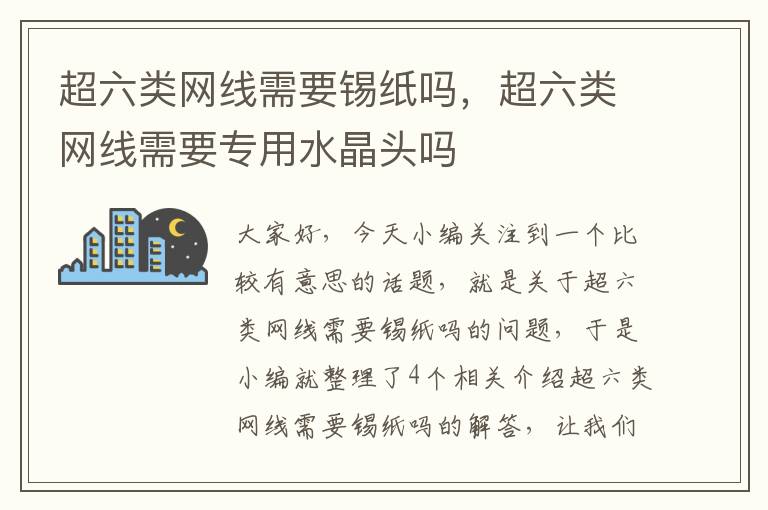 超六类网线需要锡纸吗，超六类网线需要专用水晶头吗

大家好，今天小编关注到一个比较有意思的话题，就是关于超六类网线需要锡纸吗的问题，于是小编就整理了4个相关介绍超六类网线需要锡纸吗的解答，让我们